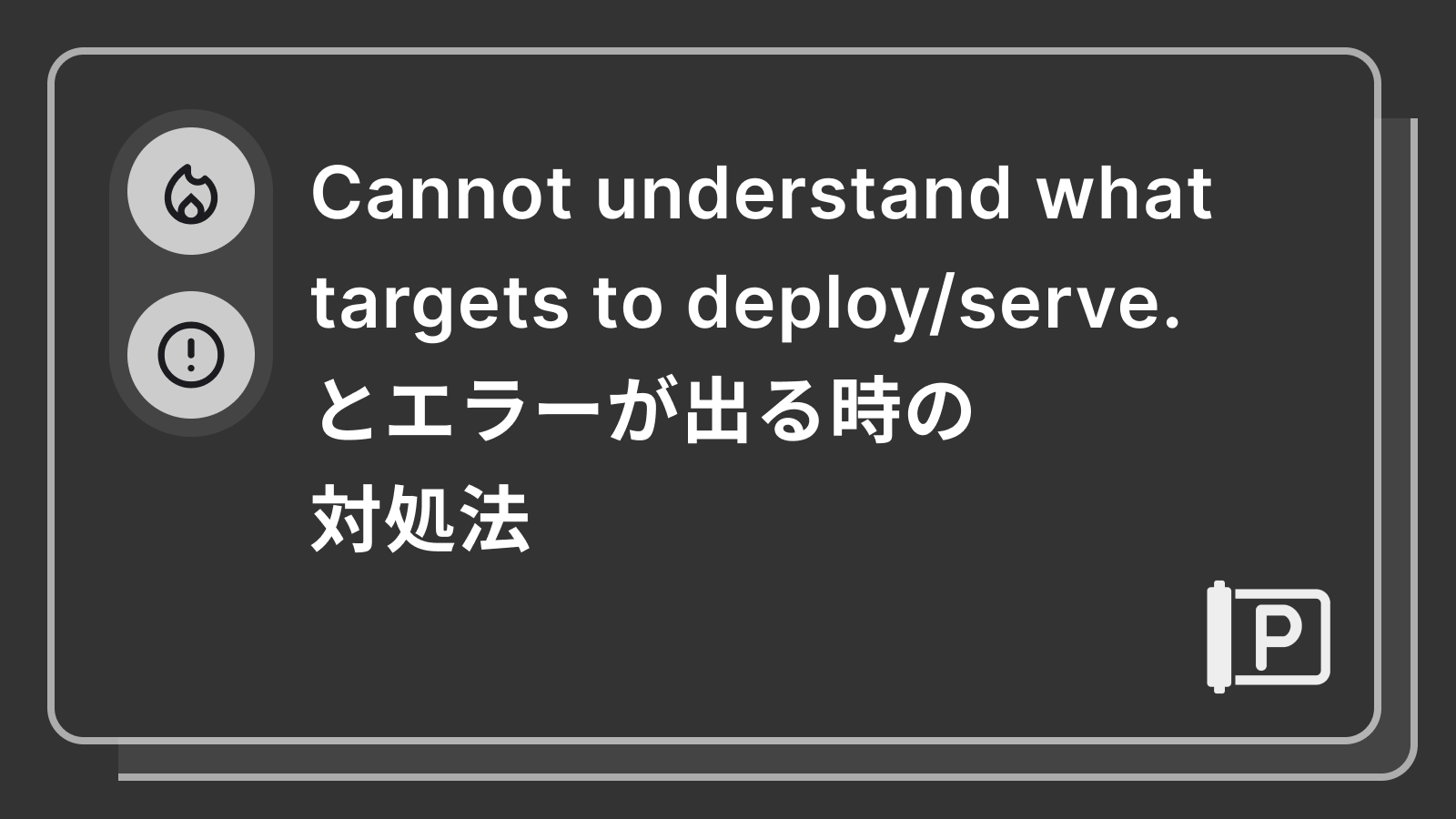 Cannot understand what targets to deploy/serve. とエラーが出る時の対処法

P